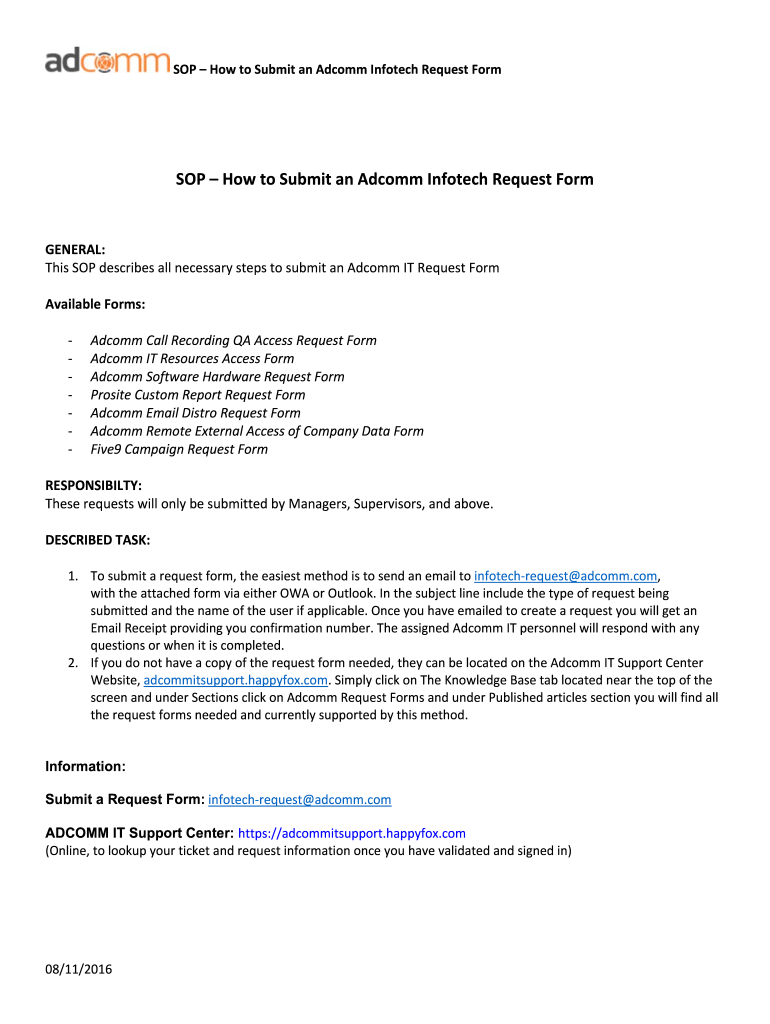 adcomm SOP – How to Submit an Adcomm Infotech Request Form

SOP – How to Submit an Adcomm Infotech Request Form

GENERAL:
This SOP describes all necessary steps to submit an Adcomm IT Request Form

Available Forms:

- Adcomm Call Recording QA Access Request Form
- Adcomm IT Resources Access Form
- Adcomm Software Hardware Request Form
- Prosite Custom Report Request Form
- Adcomm Email Distro Request Form
- Adcomm Remote External Access of Company Data Form
- Five9 Campaign Request Form

RESPONSIBILTY:
These requests will only be submitted by Managers, Supervisors, and above.

DESCRIBED TASK:

1. To submit a request form, the easiest method is to send an email to infotech-request@adcomm.com, with the attached form via either OWA or Outlook. In the subject line include the type of request being submitted and the name of the user if applicable. Once you have emailed to create a request you will get an Email Receipt providing you confirmation number. The assigned Adcomm IT personnel will respond with any questions or when it is completed.
2. If you do not have a copy of the request form needed, they can be located on the Adcomm IT Support Center Website, adcommitsupport.happyfox.com. Simply click on The Knowledge Base tab located near the top of the screen and under Sections click on Adcomm Request Forms and under Published articles section you will find all the request forms needed and currently supported by this method.

Information:

Submit a Request Form: infotech-request@adcomm.com

ADCOMM IT Support Center: https://adcommitsupport.happyfox.com
(Online, to lookup your ticket and request information once you have validated and signed in)

08/11/2016